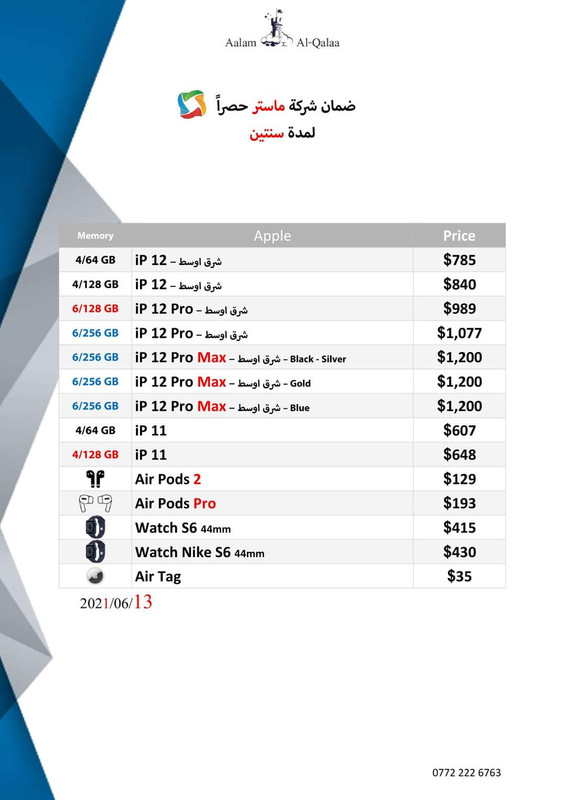 Aalam Al-Qalaa

ضمان شركة ماستر حصراً
لمدة سنتين

| Memory | Apple | Price |
|---|---|---|
| 4/64 GB | iP 12 – شرق اوسط | $785 |
| 4/128 GB | iP 12 – شرق اوسط | $840 |
| 6/128 GB | iP 12 Pro – شرق اوسط | $989 |
| 6/256 GB | iP 12 Pro – شرق اوسط | $1,077 |
| 6/256 GB | iP 12 Pro Max – شرق اوسط – Black - Silver | $1,200 |
| 6/256 GB | iP 12 Pro Max – شرق اوسط – Gold | $1,200 |
| 6/256 GB | iP 12 Pro Max – شرق اوسط – Blue | $1,200 |
| 4/64 GB | iP 11 | $607 |
| 4/128 GB | iP 11 | $648 |
| | Air Pods 2 | $129 |
| | Air Pods Pro | $193 |
| | Watch S6 44mm | $415 |
| | Watch Nike S6 44mm | $430 |
| | Air Tag | $35 |

2021/06/13

0772 222 6763